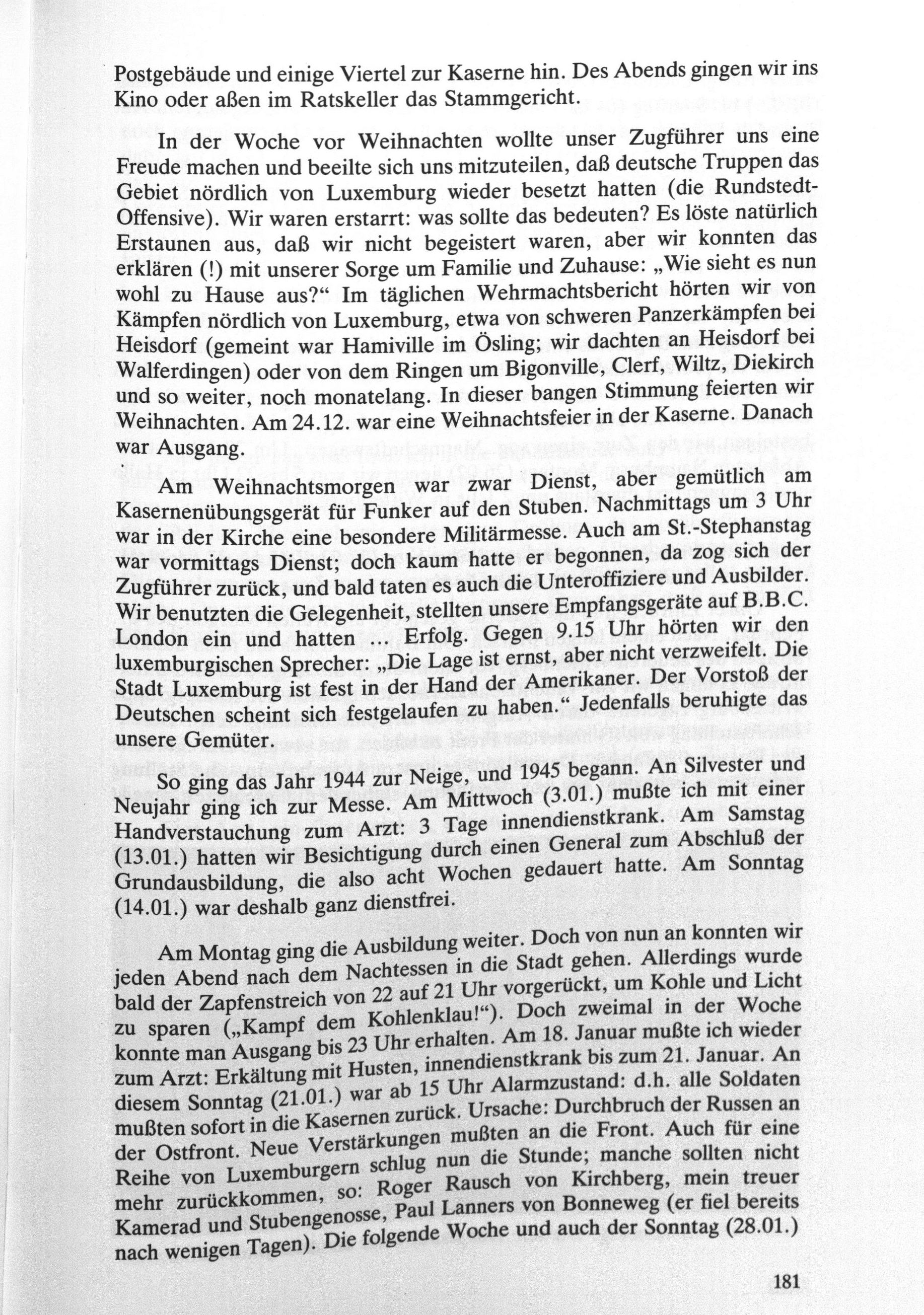 Postgebäude und einige Viertel zur Kaserne hin. Des Abends gingen wir ins Kino oder aßen im Ratskeller das Stammgericht.

In der Woche vor Weihnachten wollte unser Zugführer uns eine Freude machen und beeilte sich uns mitzuteilen, daß deutsche Truppen das Gebiet nördlich von Luxemburg wieder besetzt hatten (die Rundstedt-Offensive). Wir waren erstarrt: was sollte das bedeuten? Es löste natürlich Erstaunen aus, daß wir nicht begeistert waren, aber wir konnten das erklären (!) mit unserer Sorge um Familie und Zuhause: „Wie sieht es nun wohl zu Hause aus?“ Im täglichen Wehrmachtsbericht hörten wir von Kämpfen nördlich von Luxemburg, etwa von schweren Panzerkämpfen bei Heisdorf (gemeint war Hamiville im Ösling; wir dachten an Heisdorf bei Walferdingen) oder von dem Ringen um Bigonville, Clerf, Wiltz, Diekirch und so weiter, noch monatelang. In dieser bangen Stimmung feierten wir Weihnachten. Am 24.12. war eine Weihnachtsfeier in der Kaserne. Danach war Ausgang.

Am Weihnachtsmorgen war zwar Dienst, aber gemütlich am Kasernenübungsgerät für Funker auf den Stuben. Nachmittags um 3 Uhr war in der Kirche eine besondere Militärmesse. Auch am St.-Stephanstag war vormittags Dienst; doch kaum hatte er begonnen, da zog sich der Zugführer zurück, und bald taten es auch die Unteroffiziere und Ausbilder. Wir benutzten die Gelegenheit, stellten unsere Empfangsgeräte auf B.B.C. London ein und hatten ... Erfolg. Gegen 9.15 Uhr hörten wir den luxemburgischen Sprecher: „Die Lage ist ernst, aber nicht verzweifelt. Die Stadt Luxemburg ist fest in der Hand der Amerikaner. Der Vorstoß der Deutschen scheint sich festgelaufen zu haben.“ Jedenfalls beruhigte das unsere Gemüter.

So ging das Jahr 1944 zur Neige, und 1945 begann. An Silvester und Neujahr ging ich zur Messe. Am Mittwoch (3.01.) mußte ich mit einer Handverstauchung zum Arzt: 3 Tage innendienstkrank. Am Samstag (13.01.) hatten wir Besichtigung durch einen General zum Abschluß der Grundausbildung, die also acht Wochen gedauert hatte. Am Sonntag (14.01.) war deshalb ganz dienstfrei.

Am Montag ging die Ausbildung weiter. Doch von nun an konnten wir jeden Abend nach dem Nachtessen in die Stadt gehen. Allerdings wurde bald der Zapfenstreich von 22 auf 21 Uhr vorgerückt, um Kohle und Licht zu sparen („Kampf dem Kohlenklau!“). Doch zweimal in der Woche konnte man Ausgang bis 23 Uhr erhalten. Am 18. Januar mußte ich wieder zum Arzt: Erkältung mit Husten, innendienstkrank bis zum 21. Januar. An diesem Sonntag (21.01.) war ab 15 Uhr Alarmzustand: d.h. alle Soldaten mußten sofort in die Kasernen zurück. Ursache: Durchbruch der Russen an der Ostfront. Neue Verstärkungen mußten an die Front. Auch für eine Reihe von Luxemburgern schlug nun die Stunde; manche sollten nicht mehr zurückkommen, so: Roger Rausch von Kirchberg, mein treuer Kamerad und Stubengenosse, Paul Lanners von Bonneweg (er fiel bereits nach wenigen Tagen). Die folgende Woche und auch der Sonntag (28.01.)

181